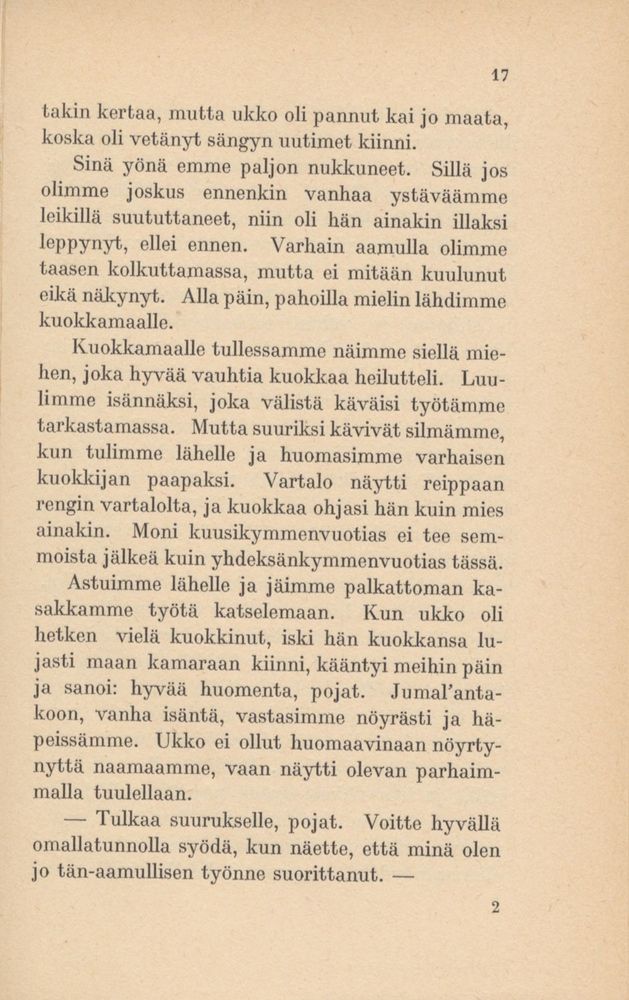 17

takin kertaa, mutta ukko oli pannut kai jo maata, koska oli vetänyt sängyn uutimet kiinni.

Sinä yönä emme paljon nukkuneet. Sillä jos olimme joskus ennenkin vanhaa ystäväämme leikillä suututtaneet, niin oli hän ainakin illaksi leppynyt, ellei ennen. Varhain aamulla olimme taasen kolkuttamassa, mutta ei mitään kuulunut eikä näkynyt. Alla päin, pahoilla mielin lähdimme kuokkamaalle.

Kuokkamaalle tullessamme näimme siellä miehen, joka hyvää vauhtia kuokkaa heilutteli. Luulimme isännäksi, joka välistä käväisi työtämme tarkastamassa. Mutta suuriksi kävivät silmämme, kun tulimme lähelle ja huomasimme varhaisen kuokkijan paapaksi. Vartalo näytti reippaan rengin vartalolta, ja kuokkaa ohjasi hän kuin mies ainakin. Moni kuusikymmenvuotias ei tee semmoista jälkeä kuin yhdeksänkymmenvuotias tässä.

Astuimme lähelle ja jäimme palkattoman kasakkamme työtä katselemaan. Kun ukko oli hetken vielä kuokkinut, iski hän kuokkansa lujasti maan kamaraan kiinni, kääntyi meihin päin ja sanoi: hyvää huomenta, pojat. Jumal'antakoon, vanha isäntä, vastasimme nöyrästi ja häpeissämme. Ukko ei ollut huomaavinaan nöyrtynyttä naamaamme, vaan näytti olevan parhaimmalla tuulellaan.

— Tulkaa suurukselle, pojat. Voitte hyvällä omallatunnolla syödä, kun näette, että minä olen jo tän-aamullisen työnne suorittanut. —

2